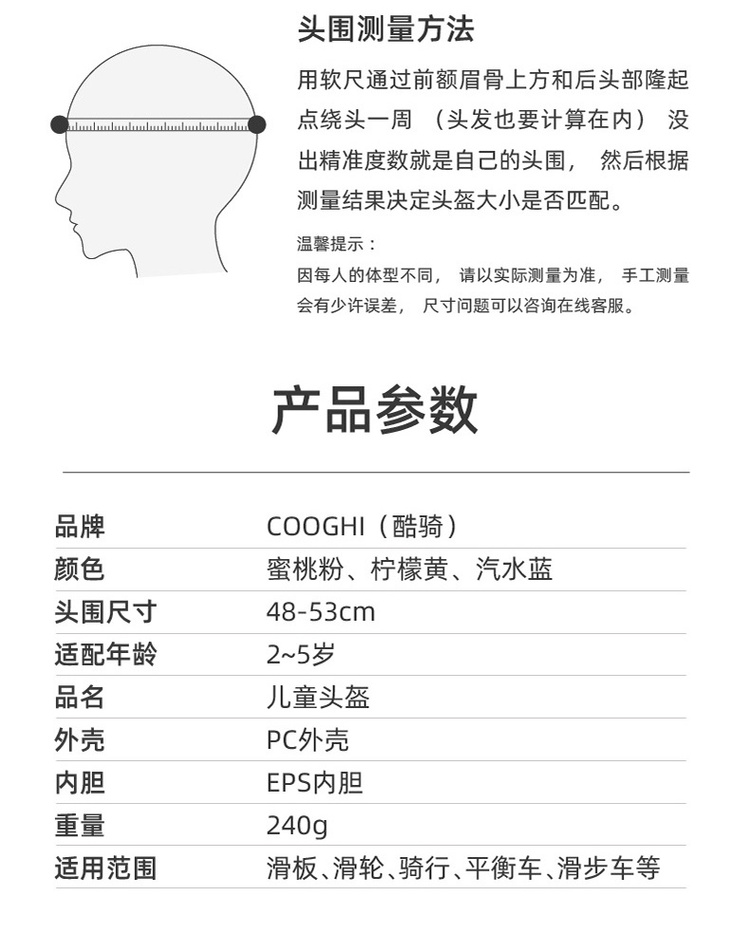 头围测量方法

用软尺通过前额眉骨上方和后头部隆起点绕头一周 （头发也要计算在内） 没出精准度数就是自己的头围， 然后根据测量结果决定头盔大小是否匹配。

温馨提示：

因每人的体型不同， 请以实际测量为准， 手工测量会有少许误差， 尺寸问题可以咨询在线客服。

产品参数

| 品牌 | COOGHI（酷骑） |
|---|---|
| 颜色 | 蜜桃粉、柠檬黄、汽水蓝 |
| 头围尺寸 | 48-53cm |
| 适配年龄 | 2~5岁 |
| 品名 | 儿童头盔 |
| 外壳 | PC外壳 |
| 内胆 | EPS内胆 |
| 重量 | 240g |
| 适用范围 | 滑板、滑轮、骑行、平衡车、滑步车等 |